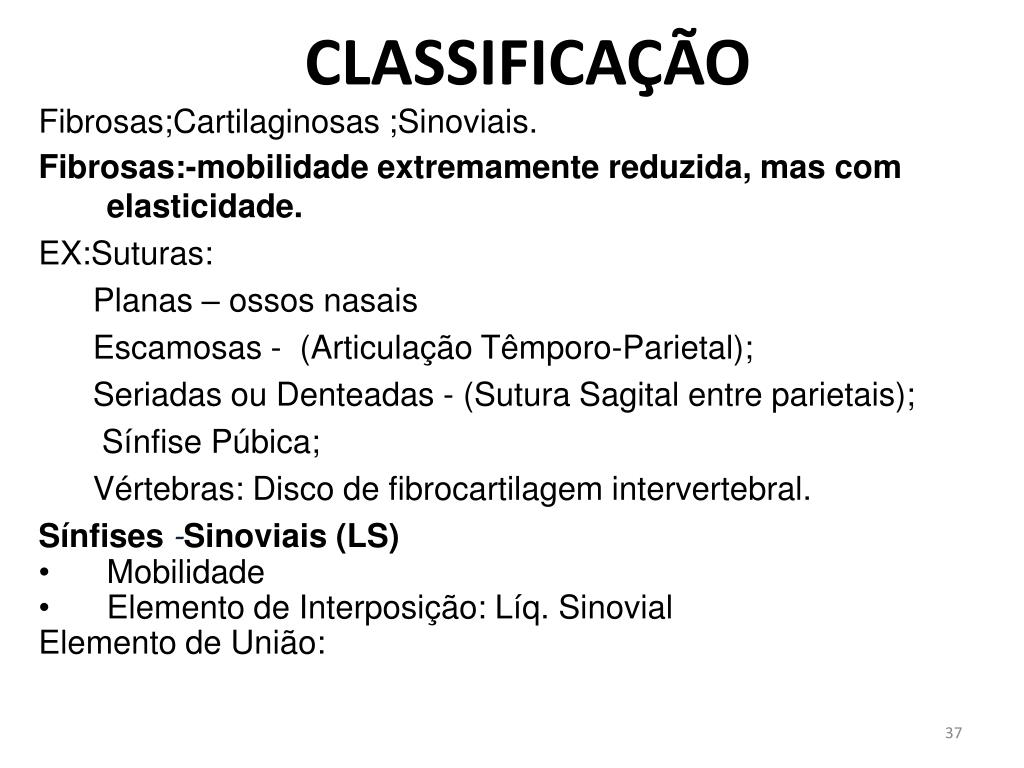 CLASSIFICAÇÃO

Fibrosas;Cartilaginosas ;Sinoviais.

Fibrosas:-mobilidade extremamente reduzida, mas com elasticidade.

EX:Suturas:

Planas – ossos nasais

Escamosas - (Articulação Têmporo-Parietal);

Seriadas ou Denteadas - (Sutura Sagital entre parietais);

Sínfise Púbica;

Vértebras: Disco de fibrocartilagem intervertebral.

Sínfises -Sinoviais (LS)
• Mobilidade
• Elemento de Interposição: Líq. Sinovial
Elemento de União:

37